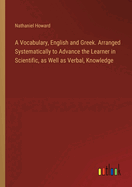 Nathaniel Howard

A Vocabulary, English and Greek. Arranged Systematically to Advance the Learner in Scientific, as Well as Verbal, Knowledge

outlook